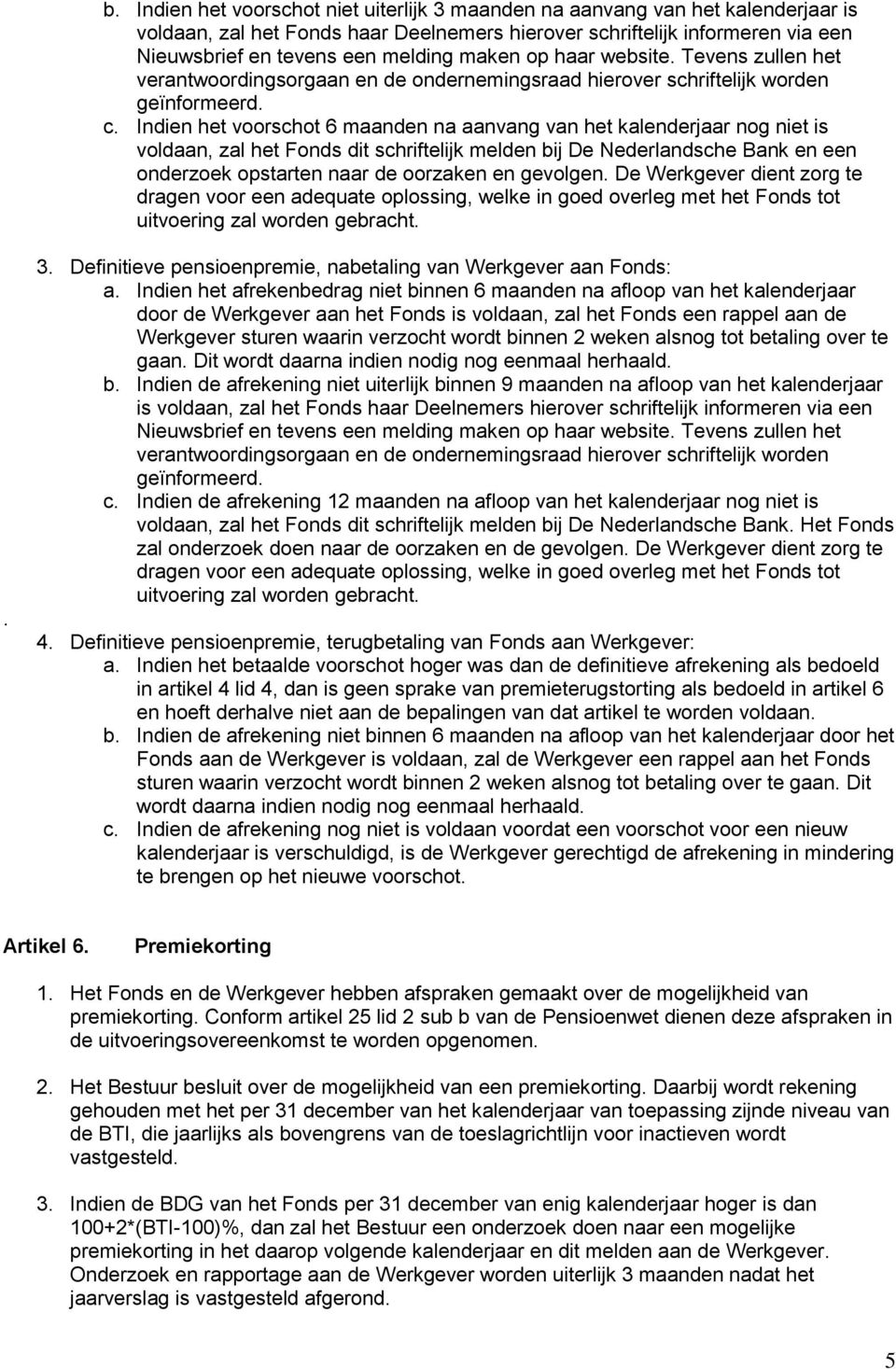 b. Indien het voorschot niet uiterlijk 3 maanden na aanvang van het kalenderjaar is voldaan, zal het Fonds haar Deelnemers hierover schriftelijk informeren via een Nieuwsbrief en tevens een melding maken op haar website. Tevens zullen het verantwoordingsorgaan en de ondernemingsraad hierover schriftelijk worden geïnformeerd.
c. Indien het voorschot 6 maanden na aanvang van het kalenderjaar nog niet is voldaan, zal het Fonds dit schriftelijk melden bij De Nederlandsche Bank en een onderzoek opstarten naar de oorzaken en gevolgen. De Werkgever dient zorg te dragen voor een adequate oplossing, welke in goed overleg met het Fonds tot uitvoering zal worden gebracht.

3. Definitieve pensioenpremie, nabetaling van Werkgever aan Fonds:
a. Indien het afrekenbedrag niet binnen 6 maanden na afloop van het kalenderjaar door de Werkgever aan het Fonds is voldaan, zal het Fonds een rappel aan de Werkgever sturen waarin verzocht wordt binnen 2 weken alsnog tot betaling over te gaan. Dit wordt daarna indien nodig nog eenmaal herhaald.
b. Indien de afrekening niet uiterlijk binnen 9 maanden na afloop van het kalenderjaar is voldaan, zal het Fonds haar Deelnemers hierover schriftelijk informeren via een Nieuwsbrief en tevens een melding maken op haar website. Tevens zullen het verantwoordingsorgaan en de ondernemingsraad hierover schriftelijk worden geïnformeerd.
c. Indien de afrekening 12 maanden na afloop van het kalenderjaar nog niet is voldaan, zal het Fonds dit schriftelijk melden bij De Nederlandsche Bank. Het Fonds zal onderzoek doen naar de oorzaken en de gevolgen. De Werkgever dient zorg te dragen voor een adequate oplossing, welke in goed overleg met het Fonds tot uitvoering zal worden gebracht.
.
4. Definitieve pensioenpremie, terugbetaling van Fonds aan Werkgever:
a. Indien het betaalde voorschot hoger was dan de definitieve afrekening als bedoeld in artikel 4 lid 4, dan is geen sprake van premieterugstorting als bedoeld in artikel 6 en hoeft derhalve niet aan de bepalingen van dat artikel te worden voldaan.
b. Indien de afrekening niet binnen 6 maanden na afloop van het kalenderjaar door het Fonds aan de Werkgever is voldaan, zal de Werkgever een rappel aan het Fonds sturen waarin verzocht wordt binnen 2 weken alsnog tot betaling over te gaan. Dit wordt daarna indien nodig nog eenmaal herhaald.
c. Indien de afrekening nog niet is voldaan voordat een voorschot voor een nieuw kalenderjaar is verschuldigd, is de Werkgever gerechtigd de afrekening in mindering te brengen op het nieuwe voorschot.

Artikel 6. Premiekorting

1. Het Fonds en de Werkgever hebben afspraken gemaakt over de mogelijkheid van premiekorting. Conform artikel 25 lid 2 sub b van de Pensioenwet dienen deze afspraken in de uitvoeringsovereenkomst te worden opgenomen.

2. Het Bestuur besluit over de mogelijkheid van een premiekorting. Daarbij wordt rekening gehouden met het per 31 december van het kalenderjaar van toepassing zijnde niveau van de BTI, die jaarlijks als bovengrens van de toeslagrichtlijn voor inactieven wordt vastgesteld.

3. Indien de BDG van het Fonds per 31 december van enig kalenderjaar hoger is dan 100+2*(BTI-100)%, dan zal het Bestuur een onderzoek doen naar een mogelijke premiekorting in het daarop volgende kalenderjaar en dit melden aan de Werkgever. Onderzoek en rapportage aan de Werkgever worden uiterlijk 3 maanden nadat het jaarverslag is vastgesteld afgerond.

5